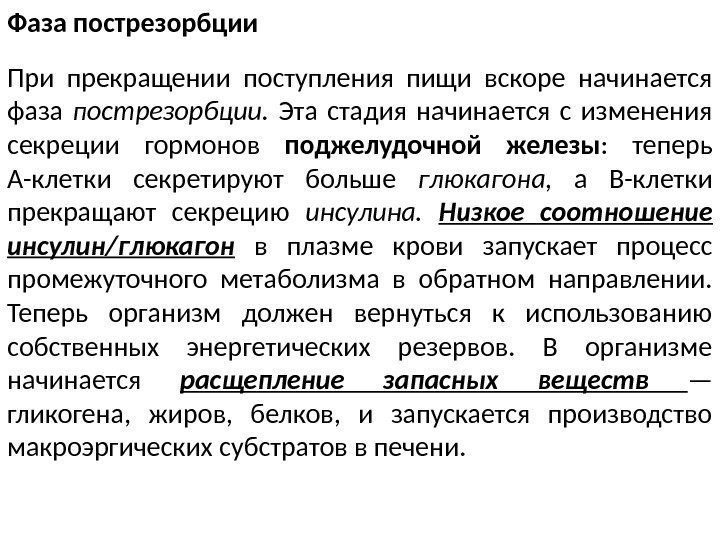 Фаза пострезорбции

При прекращении поступления пищи вскоре начинается фаза пострезорбции. Эта стадия начинается с изменения секреции гормонов поджелудочной железы: теперь А-клетки секретируют больше глюкагона, а В-клетки прекращают секрецию инсулина. Низкое соотношение инсулин/глюкагон в плазме крови запускает процесс промежуточного метаболизма в обратном направлении. Теперь организм должен вернуться к использованию собственных энергетических резервов. В организме начинается расщепление запасных веществ — гликогена, жиров, белков, и запускается производство макроэргических субстратов в печени.